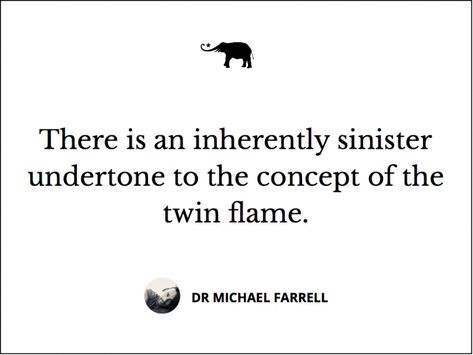 There is an inherently sinister undertone to the concept of the twin flame.

DR MICHAEL FARRELL